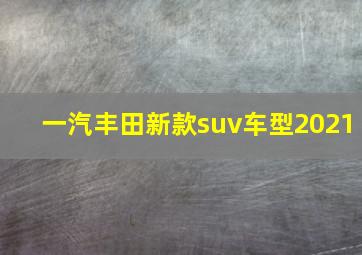 一汽丰田新款suv车型2021